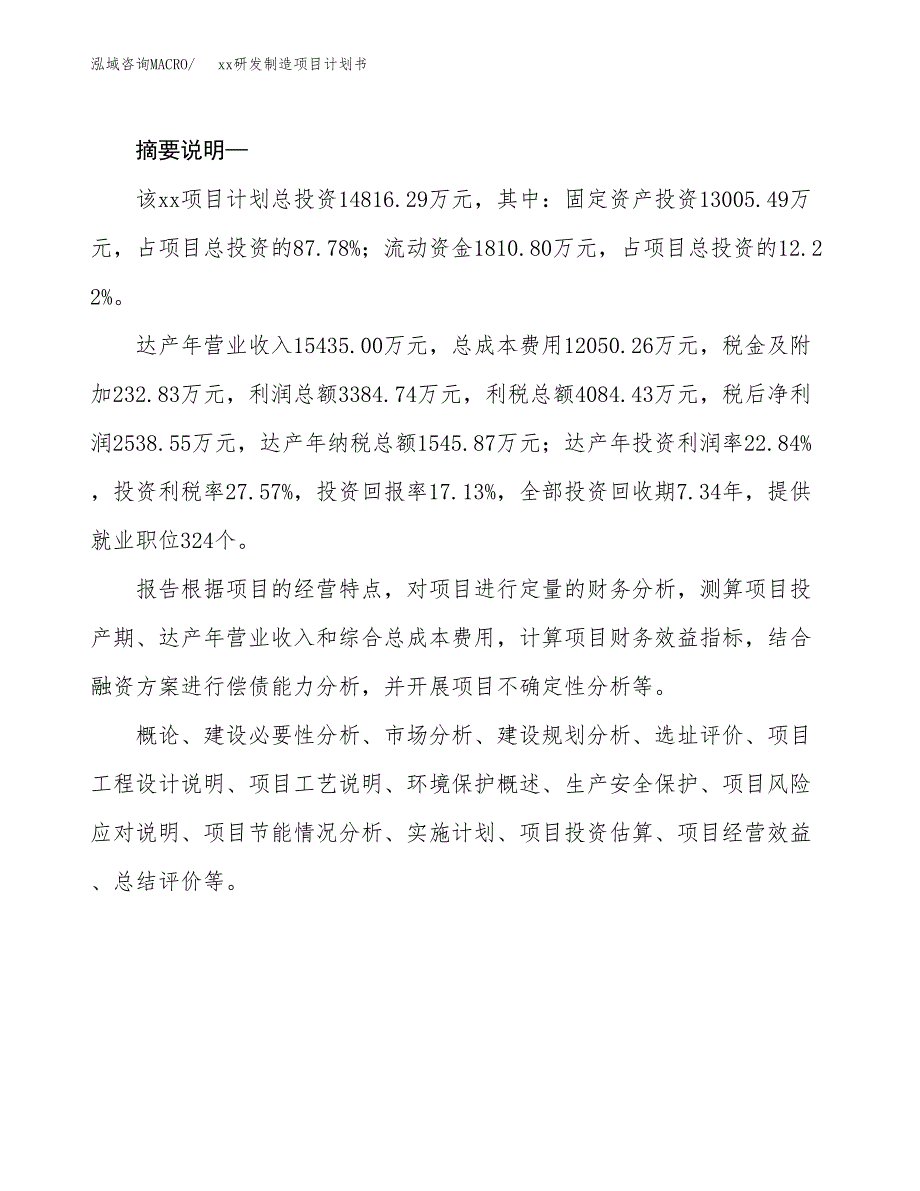 泓域咨询MACRO/　xx研发制造项目计划书

摘要说明—

该xx项目计划总投资14816.29万元，其中：固定资产投资13005.49万元，占项目总投资的87.78%；流动资金1810.80万元，占项目总投资的12.22%。

达产年营业收入15435.00万元，总成本费用12050.26万元，税金及附加232.83万元，利润总额3384.74万元，利税总额4084.43万元，税后净利润2538.55万元，达产年纳税总额1545.87万元；达产年投资利润率22.84%，投资利税率27.57%，投资回报率17.13%，全部投资回收期7.34年，提供就业职位324个。

报告根据项目的经营特点，对项目进行定量的财务分析，测算项目投产期、达产年营业收入和综合总成本费用，计算项目财务效益指标，结合融资方案进行偿债能力分析，并开展项目不确定性分析等。

概论、建设必要性分析、市场分析、建设规划分析、选址评价、项目工程设计说明、项目工艺说明、环境保护概述、生产安全保护、项目风险应对说明、项目节能情况分析、实施计划、项目投资估算、项目经营效益、总结评价等。